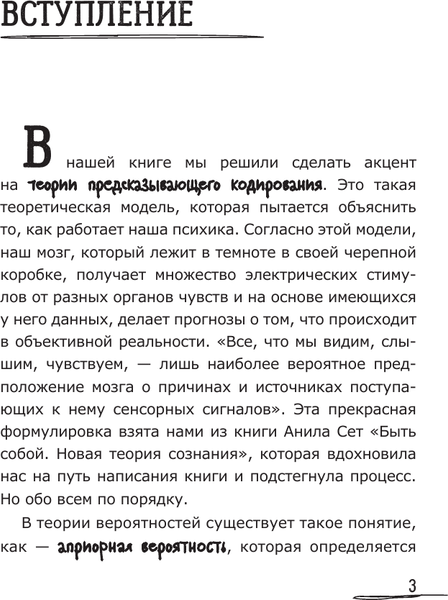 ВСТУПЛЕНИЕ

В нашей книге мы решили сделать акцент на теории предсказывающего кодирования. Это такая теоретическая модель, которая пытается объяснить то, как работает наша психика. Согласно этой модели, наш мозг, который лежит в темноте в своей черепной коробке, получает множество электрических стимулов от разных органов чувств и на основе имеющихся у него данных, делает прогнозы о том, что происходит в объективной реальности. «Все, что мы видим, слышим, чувствуем, — лишь наиболее вероятное предположение мозга о причинах и источниках поступающих к нему сенсорных сигналов». Эта прекрасная формулировка взята нами из книги Анила Сет «Быть собой. Новая теория сознания», которая вдохновила нас на путь написания книги и подстегнула процесс. Но обо всем по порядку.

В теории вероятностей существует такое понятие, как — априорная вероятность, которая определяется

3